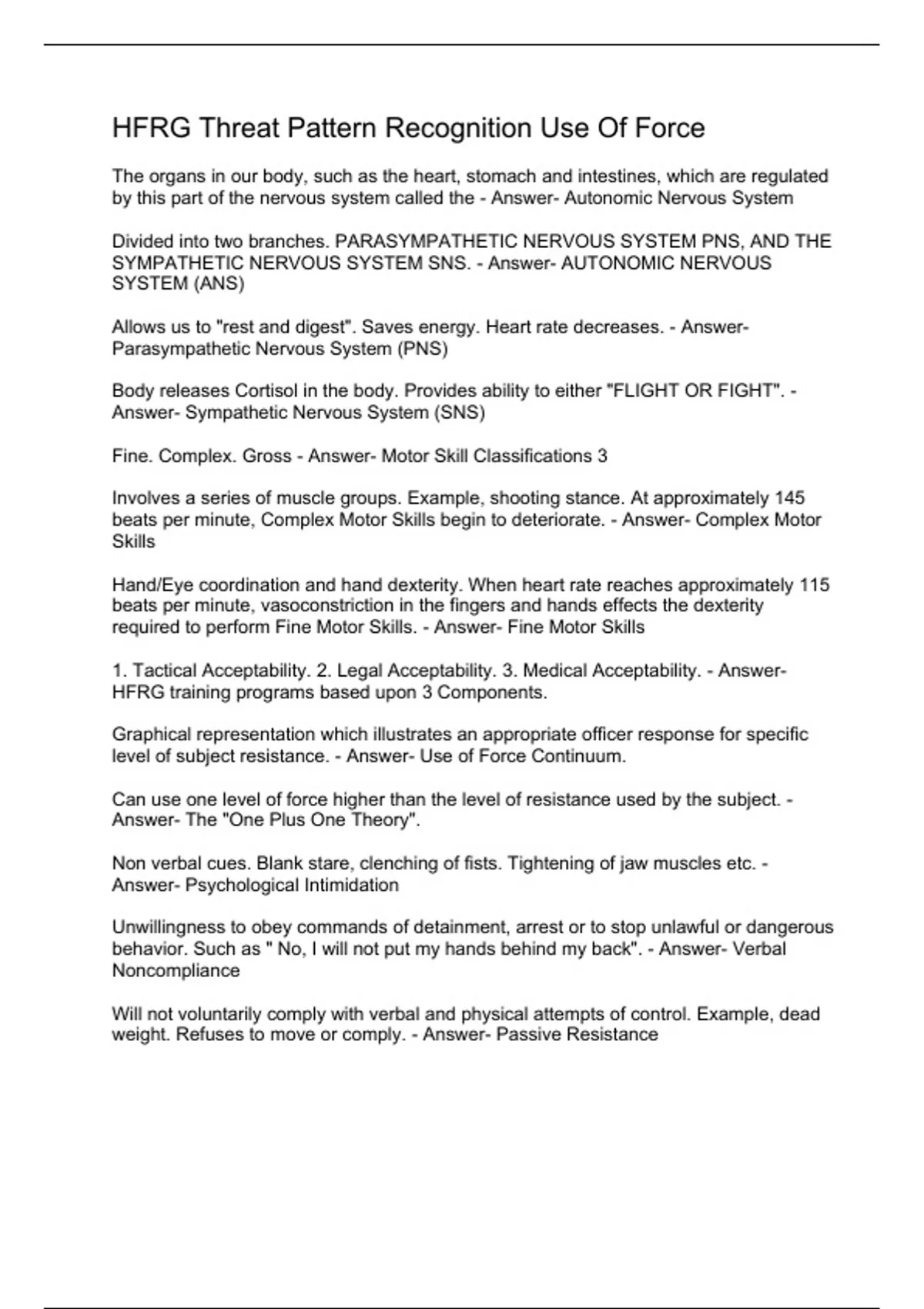 HFRG Threat Pattern Recognition Use Of Force

The organs in our body, such as the heart, stomach and intestines, which are regulated by this part of the nervous system called the - Answer- Autonomic Nervous System

Divided into two branches. PARASYMPATHETIC NERVOUS SYSTEM PNS, AND THE SYMPATHETIC NERVOUS SYSTEM SNS. - Answer- AUTONOMIC NERVOUS SYSTEM (ANS)

Allows us to "rest and digest". Saves energy. Heart rate decreases. - Answer- Parasympathetic Nervous System (PNS)

Body releases Cortisol in the body. Provides ability to either "FLIGHT OR FIGHT". - Answer- Sympathetic Nervous System (SNS)

Fine. Complex. Gross - Answer- Motor Skill Classifications 3

Involves a series of muscle groups. Example, shooting stance. At approximately 145 beats per minute, Complex Motor Skills begin to deteriorate. - Answer- Complex Motor Skills

Hand/Eye coordination and hand dexterity. When heart rate reaches approximately 115 beats per minute, vasoconstriction in the fingers and hands effects the dexterity required to perform Fine Motor Skills. - Answer- Fine Motor Skills

1. Tactical Acceptability. 2. Legal Acceptability. 3. Medical Acceptability. - Answer- HFRG training programs based upon 3 Components.

Graphical representation which illustrates an appropriate officer response for specific level of subject resistance. - Answer- Use of Force Continuum.

Can use one level of force higher than the level of resistance used by the subject. - Answer- The "One Plus One Theory".

Non verbal cues. Blank stare, clenching of fists. Tightening of jaw muscles etc. - Answer- Psychological Intimidation

Unwillingness to obey commands of detainment, arrest or to stop unlawful or dangerous behavior. Such as " No, I will not put my hands behind my back". - Answer- Verbal Noncompliance

Will not voluntarily comply with verbal and physical attempts of control. Example, dead weight. Refuses to move or comply. - Answer- Passive Resistance